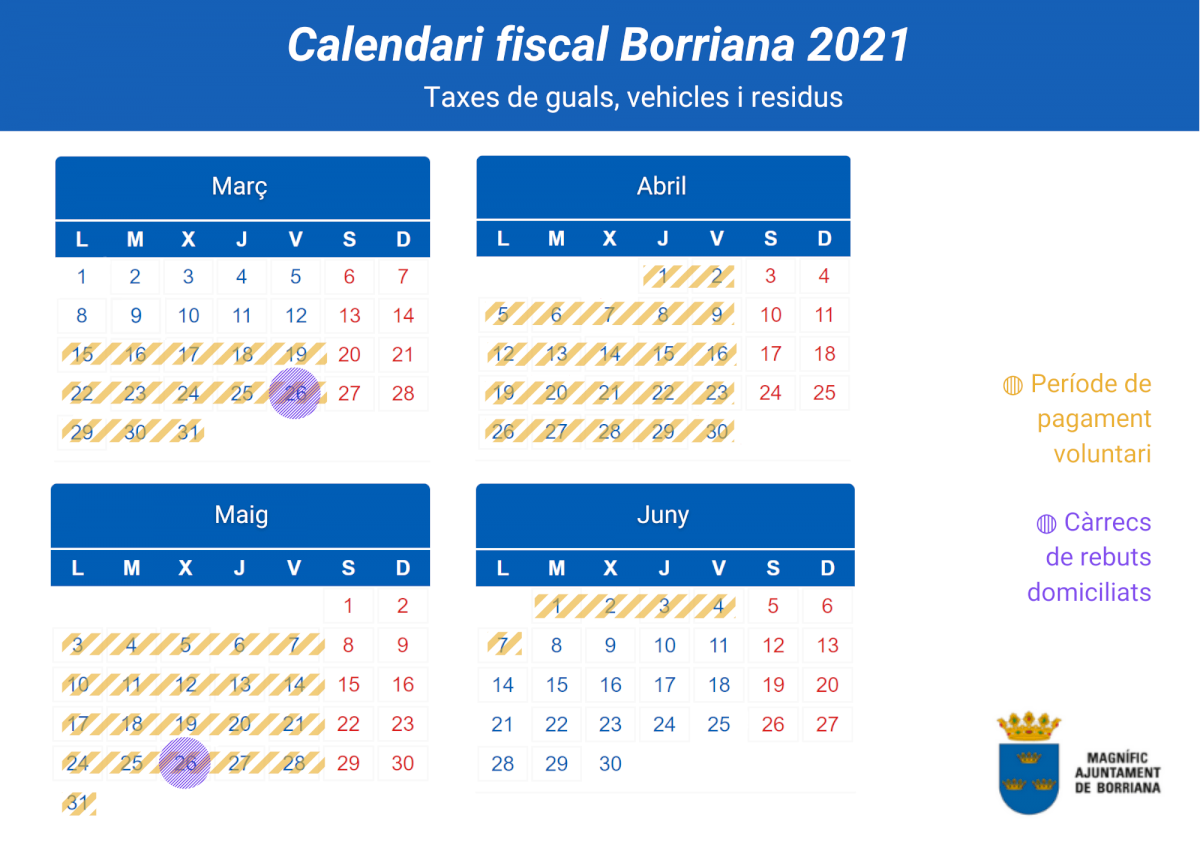 Calendari fiscal Borriana 2021

Taxes de guals, vehicles i residus

Març

| L | M | X | J | V | S | D |
|---|---|---|---|---|---|---|
| 1 | 2 | 3 | 4 | 5 | 6 | 7 |
| 8 | 9 | 10 | 11 | 12 | 13 | 14 |
| 15 | 16 | 17 | 18 | 19 | 20 | 21 |
| 22 | 23 | 24 | 25 | 26 | 27 | 28 |
| 29 | 30 | 31 | | | | |

Abril

| L | M | X | J | V | S | D |
|---|---|---|---|---|---|---|
| | | | 1 | 2 | 3 | 4 |
| 5 | 6 | 7 | 8 | 9 | 10 | 11 |
| 12 | 13 | 14 | 15 | 16 | 17 | 18 |
| 19 | 20 | 21 | 22 | 23 | 24 | 25 |
| 26 | 27 | 28 | 29 | 30 | | |

Maig

| L | M | X | J | V | S | D |
|---|---|---|---|---|---|---|
| | | | | | 1 | 2 |
| 3 | 4 | 5 | 6 | 7 | 8 | 9 |
| 10 | 11 | 12 | 13 | 14 | 15 | 16 |
| 17 | 18 | 19 | 20 | 21 | 22 | 23 |
| 24 | 25 | 26 | 27 | 28 | 29 | 30 |
| 31 | | | | | | |

Juny

| L | M | X | J | V | S | D |
|---|---|---|---|---|---|---|
| | 1 | 2 | 3 | 4 | 5 | 6 |
| 7 | 8 | 9 | 10 | 11 | 12 | 13 |
| 14 | 15 | 16 | 17 | 18 | 19 | 20 |
| 21 | 22 | 23 | 24 | 25 | 26 | 27 |
| 28 | 29 | 30 | | | | |

Període de pagament voluntari

Càrrecs de rebuts domiciliats

MAGNÍFIC
AJUNTAMENT
DE BORRIANA